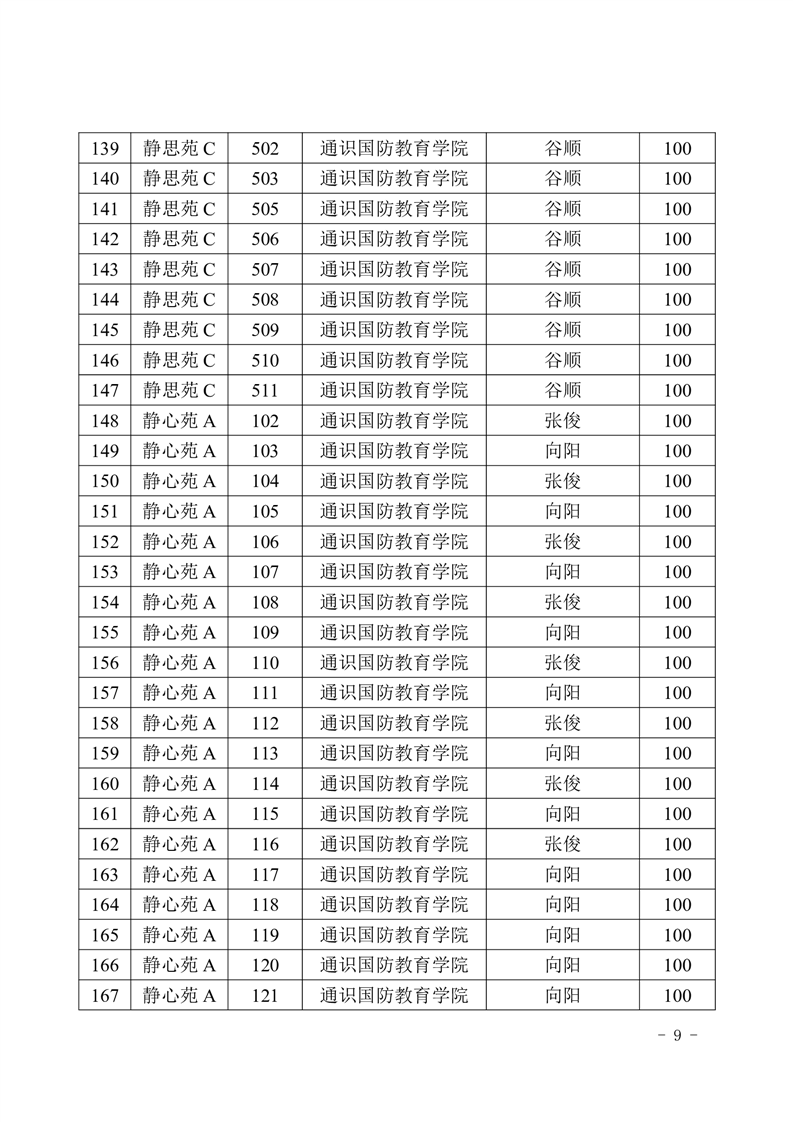 | 139 | 静思苑 C | 502 | 通识国防教育学院 | 谷顺 | 100 |
|---|---|---|---|---|---|
| 140 | 静思苑 C | 503 | 通识国防教育学院 | 谷顺 | 100 |
| 141 | 静思苑 C | 505 | 通识国防教育学院 | 谷顺 | 100 |
| 142 | 静思苑 C | 506 | 通识国防教育学院 | 谷顺 | 100 |
| 143 | 静思苑 C | 507 | 通识国防教育学院 | 谷顺 | 100 |
| 144 | 静思苑 C | 508 | 通识国防教育学院 | 谷顺 | 100 |
| 145 | 静思苑 C | 509 | 通识国防教育学院 | 谷顺 | 100 |
| 146 | 静思苑 C | 510 | 通识国防教育学院 | 谷顺 | 100 |
| 147 | 静思苑 C | 511 | 通识国防教育学院 | 谷顺 | 100 |
| 148 | 静心苑 A | 102 | 通识国防教育学院 | 张俊 | 100 |
| 149 | 静心苑 A | 103 | 通识国防教育学院 | 向阳 | 100 |
| 150 | 静心苑 A | 104 | 通识国防教育学院 | 张俊 | 100 |
| 151 | 静心苑 A | 105 | 通识国防教育学院 | 向阳 | 100 |
| 152 | 静心苑 A | 106 | 通识国防教育学院 | 张俊 | 100 |
| 153 | 静心苑 A | 107 | 通识国防教育学院 | 向阳 | 100 |
| 154 | 静心苑 A | 108 | 通识国防教育学院 | 张俊 | 100 |
| 155 | 静心苑 A | 109 | 通识国防教育学院 | 向阳 | 100 |
| 156 | 静心苑 A | 110 | 通识国防教育学院 | 张俊 | 100 |
| 157 | 静心苑 A | 111 | 通识国防教育学院 | 向阳 | 100 |
| 158 | 静心苑 A | 112 | 通识国防教育学院 | 张俊 | 100 |
| 159 | 静心苑 A | 113 | 通识国防教育学院 | 向阳 | 100 |
| 160 | 静心苑 A | 114 | 通识国防教育学院 | 张俊 | 100 |
| 161 | 静心苑 A | 115 | 通识国防教育学院 | 向阳 | 100 |
| 162 | 静心苑 A | 116 | 通识国防教育学院 | 张俊 | 100 |
| 163 | 静心苑 A | 117 | 通识国防教育学院 | 向阳 | 100 |
| 164 | 静心苑 A | 118 | 通识国防教育学院 | 向阳 | 100 |
| 165 | 静心苑 A | 119 | 通识国防教育学院 | 向阳 | 100 |
| 166 | 静心苑 A | 120 | 通识国防教育学院 | 向阳 | 100 |
| 167 | 静心苑 A | 121 | 通识国防教育学院 | 向阳 | 100 |

- 9 -